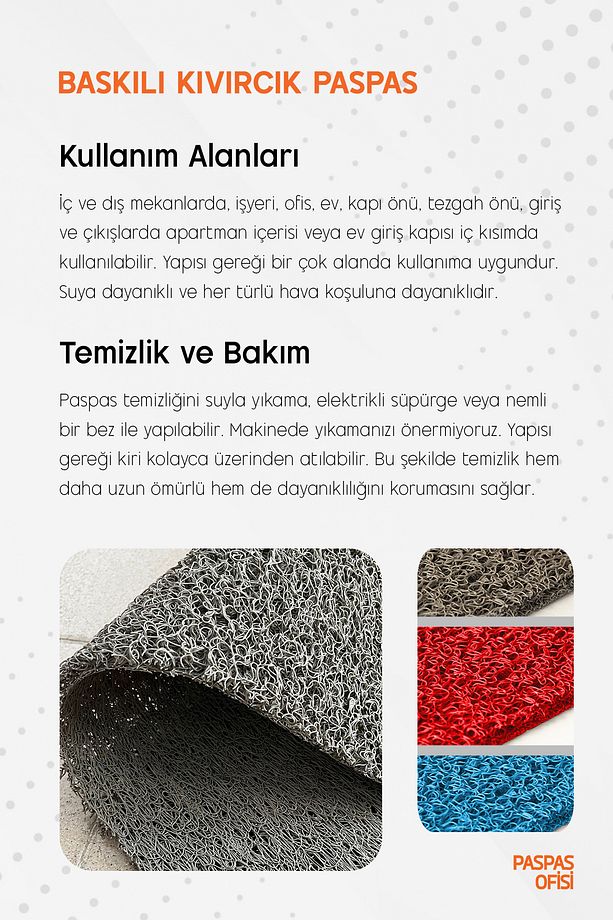 BASKILI KIVIRCIK PASPAS

Kullanım Alanları

İç ve dış mekanlarda, işyeri, ofis, ev, kapı önü, tezgah önü, giriş ve çıkışlarda apartman içerisi veya ev giriş kapısı iç kısımda kullanılabilir. Yapısı gereği bir çok alanda kullanıma uygundur. Suya dayanıklı ve her türlü hava koşuluna dayanıklıdır.

Temizlik ve Bakım

Paspas temizliğini suyla yıkama, elektrikli süpürge veya nemli bir bez ile yapılabilir. Makinede yıkamanızı önermiyoruz. Yapısı gereği kiri kolayca üzerinden atılabilir. Bu şekilde temizlik hem daha uzun ömürlü hem de dayanıklılığını korumasını sağlar.

PASPAS OFİSİ